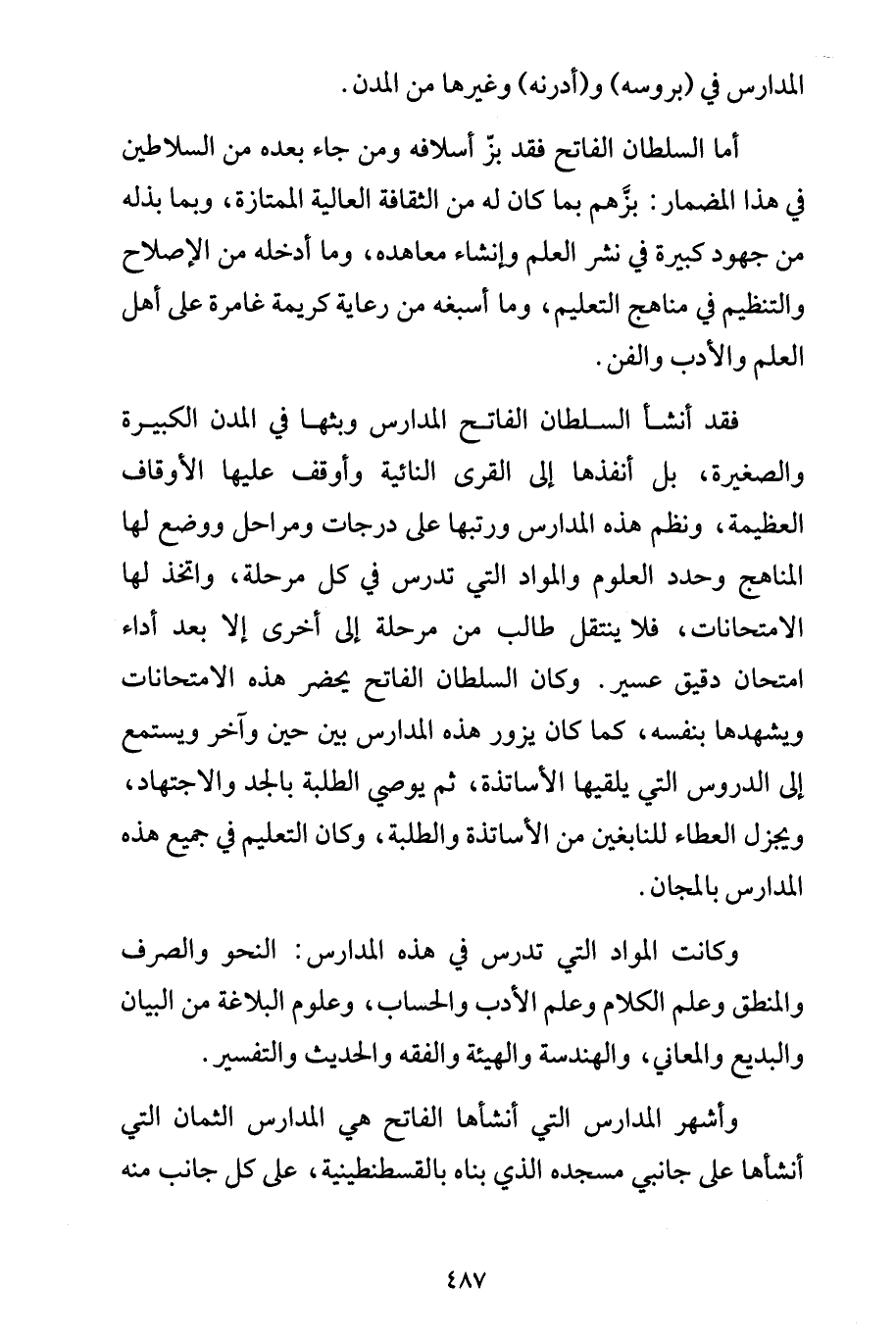 المدارس في (بروسه) و(أدرنه) وغيرها من المدن.

أما السلطان الفاتح فقد بزّ أسلافه ومن جاء بعده من السلاطين في هذا المضمار: بزَّهم بما كان له من الثقافة العالية الممتازة، وبما بذله من جهود كبيرة في نشر العلم وإنشاء معاهده، وما أدخله من الإصلاح والتنظيم في مناهج التعليم، وما أسبغه من رعاية كريمة غامرة على أهل العلم والأدب والفن.

فقد أنشأ السلطان الفاتح المدارس وبثها في المدن الكبيرة والصغيرة، بل أنفذها إلى القرى النائية وأوقف عليها الأوقاف العظيمة، ونظم هذه المدارس ورتبها على درجات ومراحل ووضع لها المناهج وحدد العلوم والمواد التي تدرس في كل مرحلة، واتخذ لها الامتحانات، فلا ينتقل طالب من مرحلة إلى أخرى إلا بعد أداء امتحان دقيق عسير. وكان السلطان الفاتح يحضر هذه الامتحانات ويشهدها بنفسه، كما كان يزور هذه المدارس بين حين وآخر ويستمع إلى الدروس التي يلقيها الأساتذة، ثم يوصي الطلبة بالجد والاجتهاد، ويجزل العطاء للنابغين من الأساتذة والطلبة، وكان التعليم في جميع هذه المدارس بالمجان.

وكانت المواد التي تدرس في هذه المدارس: النحو والصرف والمنطق وعلم الكلام وعلم الأدب والحساب، وعلوم البلاغة من البيان والبديع والمعاني، والهندسة والهيئة والفقه والحديث والتفسير.

وأشهر المدارس التي أنشأها الفاتح هي المدارس الثمان التي أنشأها على جانبي مسجده الذي بناه بالقسطنطينية، على كل جانب منه

٤٨٧